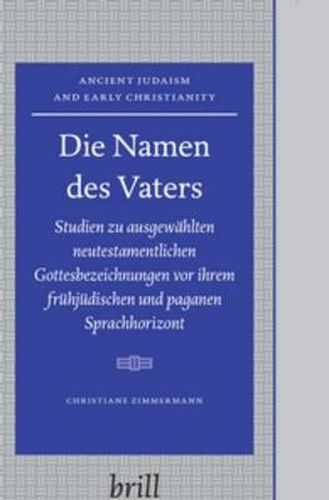 ANCIENT JUDAISM AND EARLY CHRISTIANITY

Die Namen des Vaters

Studien zu ausgewählten neutestamentlichen Gottesbezeichnungen vor ihrem frühjüdischen und paganen Sprachhorizont

CHRISTIANE ZIMMERMANN

brill